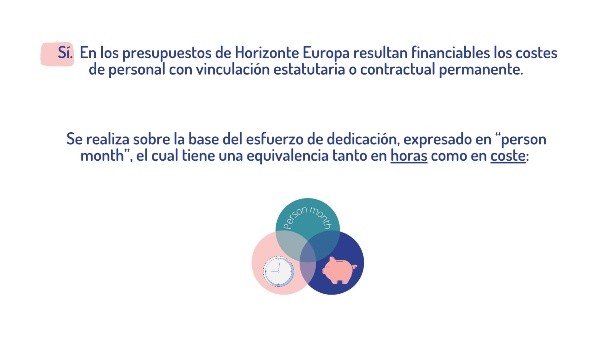 Sí. En los presupuestos de Horizonte Europa resultan financiables los costes de personal con vinculación estatutaria o contractual permanente.

Se realiza sobre la base del esfuerzo de dedicación, expresado en "person month", el cual tiene una equivalencia tanto en horas como en coste:

Person month